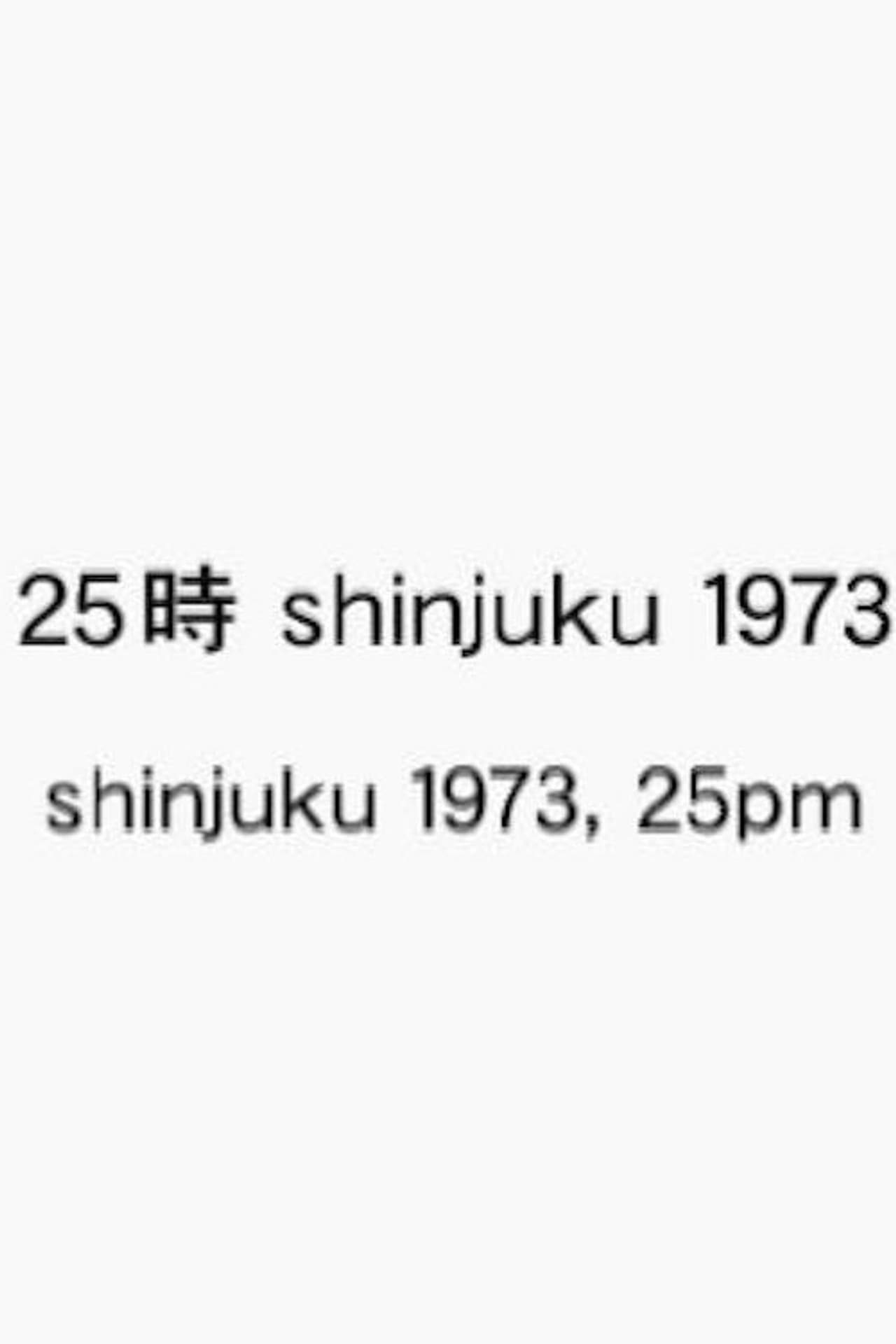 25時 shinjuku 1973

shinjuku 1973, 25pm